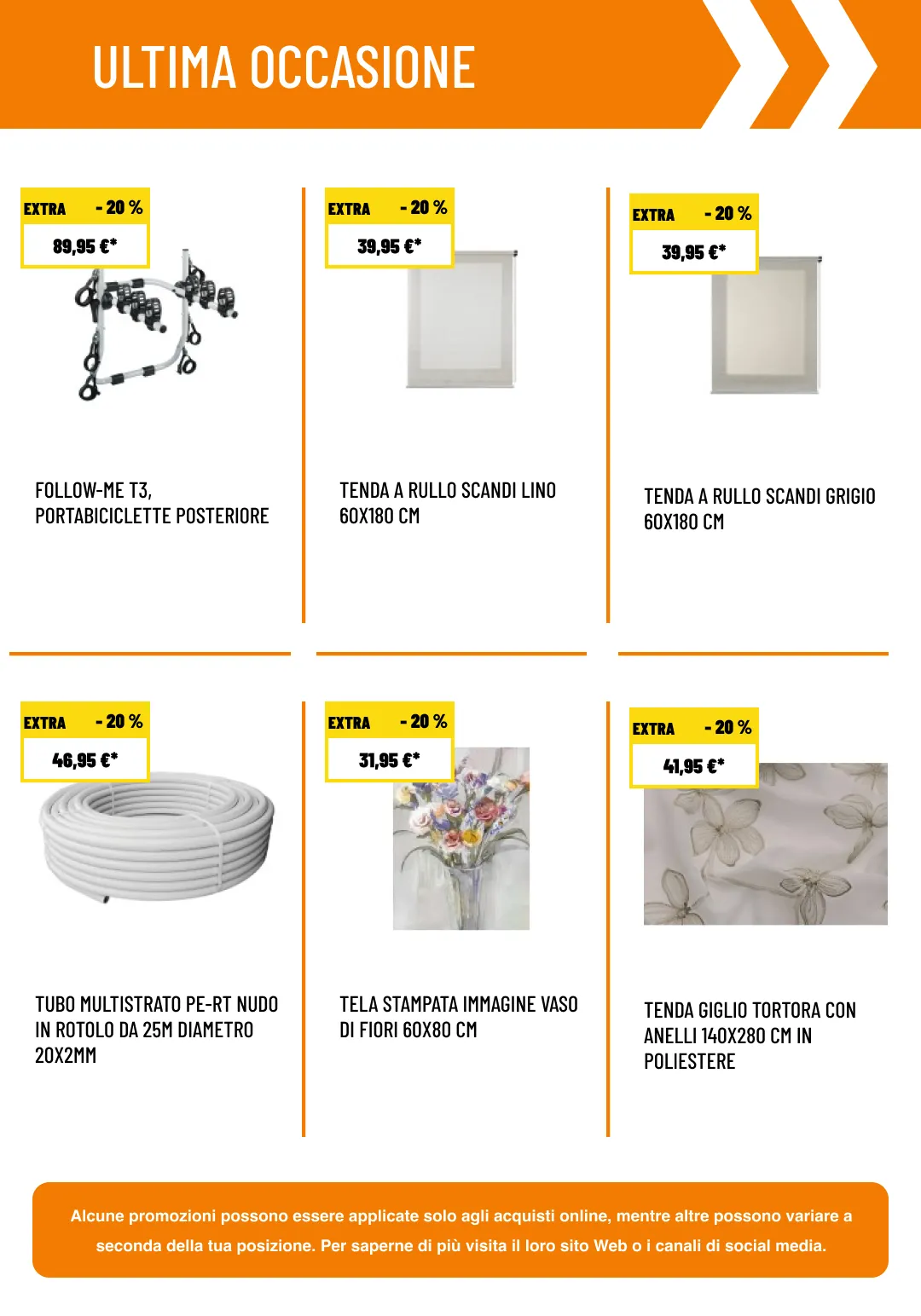 ULTIMA OCCASIONE

EXTRA - 20 %
89,95 €*

FOLLOW-ME T3, PORTABICICLETTE POSTERIORE

EXTRA - 20 %
39,95 €*

TENDA A RULLO SCANDI LINO 60X180 CM

EXTRA - 20 %
39,95 €*

TENDA A RULLO SCANDI GRIGIO 60X180 CM

EXTRA - 20 %
46,95 €*

TUBO MULTISTRATO PE-RT NUDO IN ROTOLO DA 25M DIAMETRO 20X2MM

EXTRA - 20 %
31,95 €*

TELA STAMPATA IMMAGINE VASO DI FIORI 60X80 CM

EXTRA - 20 %
41,95 €*

TENDA GIGLIO TORTORA CON ANELLI 140X280 CM IN POLIESTERE

Alcune promozioni possono essere applicate solo agli acquisti online, mentre altre possono variare a seconda della tua posizione. Per saperne di più visita il loro sito Web o i canali di social media.